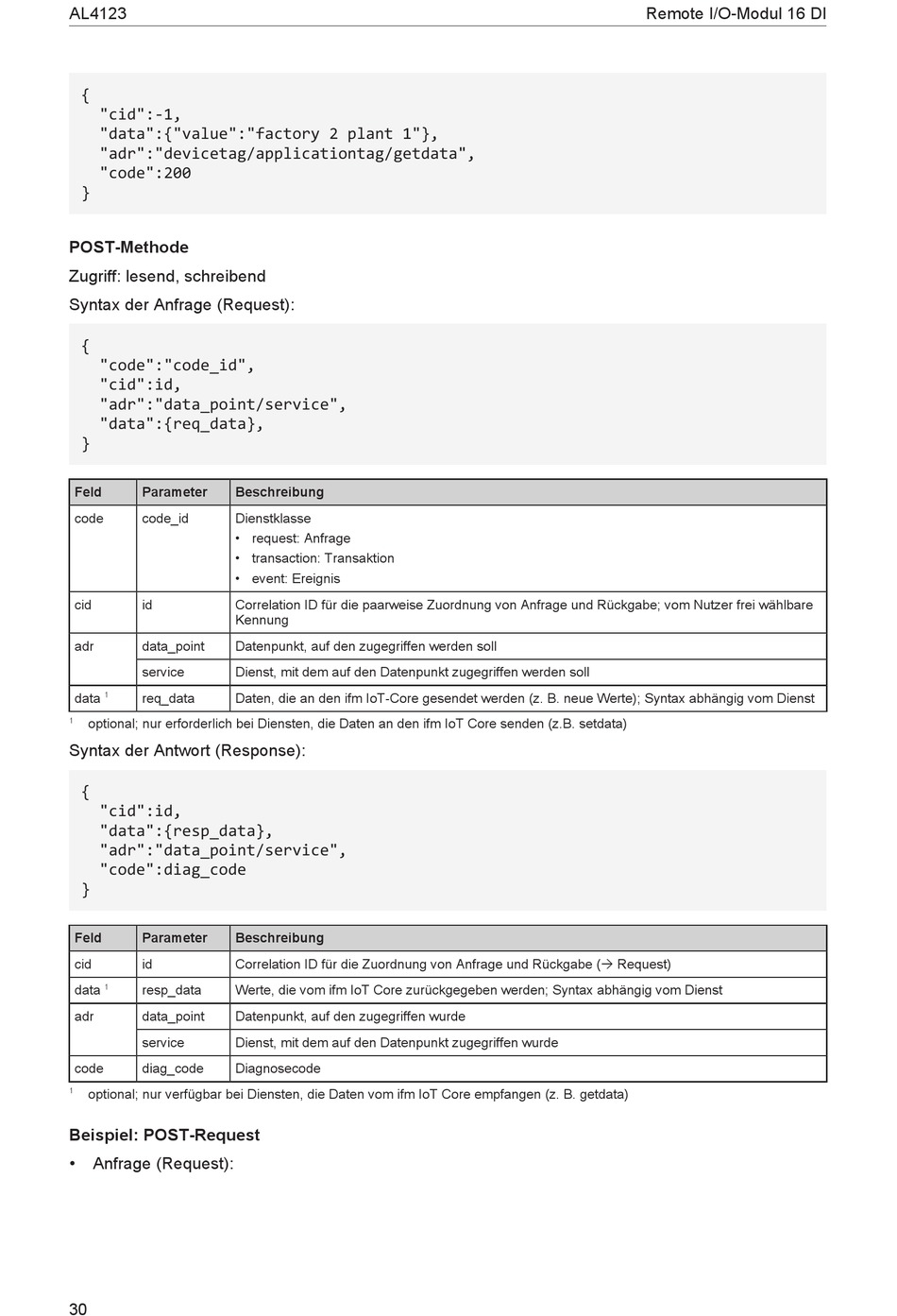 AL4123 Remote I/O-Modul 16 DI

{
"cid":-1,
"data":{"value":"factory 2 plant 1"},
"adr":"devicetag/applicationtag/getdata",
"code":200
}

POST-Methode

Zugriff: lesend, schreibend

Syntax der Anfrage (Request):

{
"code":"code_id",
"cid":id,
"adr":"data_point/service",
"data":{req_data},
}

| Feld | Parameter | Beschreibung |
|---|---|---|
| code | code_id | Dienstklasse • request: Anfrage • transaction: Transaktion • event: Ereignis |
| cid | id | Correlation ID für die paarweise Zuordnung von Anfrage und Rückgabe; vom Nutzer frei wählbare Kennung |
| adr | data_point | Datenpunkt, auf den zugegriffen werden soll |
| | service | Dienst, mit dem auf den Datenpunkt zugegriffen werden soll |
| data $^1$ | req_data | Daten, die an den ifm IoT-Core gesendet werden (z. B. neue Werte); Syntax abhängig vom Dienst |

$^1$ optional; nur erforderlich bei Diensten, die Daten an den ifm IoT Core senden (z.B. setdata)

Syntax der Antwort (Response):

{
"cid":id,
"data":{resp_data},
"adr":"data_point/service",
"code":diag_code
}

| Feld | Parameter | Beschreibung |
|---|---|---|
| cid | id | Correlation ID für die Zuordnung von Anfrage und Rückgabe (→ Request) |
| data $^1$ | resp_data | Werte, die vom ifm IoT Core zurückgegeben werden; Syntax abhängig vom Dienst |
| adr | data_point | Datenpunkt, auf den zugegriffen wurde |
| | service | Dienst, mit dem auf den Datenpunkt zugegriffen wurde |
| code | diag_code | Diagnosecode |

$^1$ optional; nur verfügbar bei Diensten, die Daten vom ifm IoT Core empfangen (z. B. getdata)

Beispiel: POST-Request

• Anfrage (Request):

30